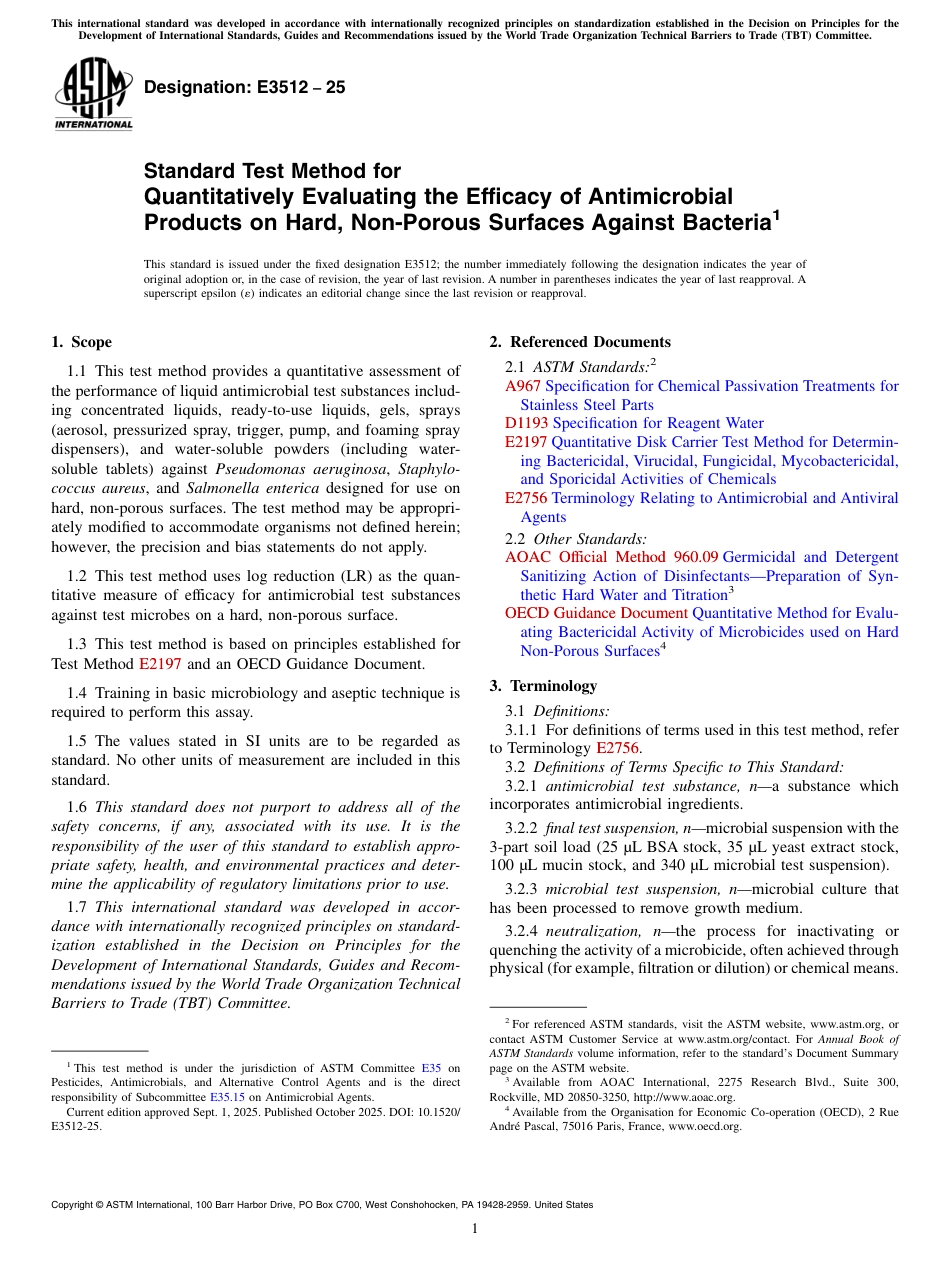 This international standard was developed in accordance with internationally recognized principles on standardization established in the Decision on Principles for the Development of International Standards, Guides and Recommendations issued by the World Trade Organization Technical Barriers to Trade (TBT) Committee.

ASTM INTERNATIONAL

Designation: E3512 – 25

Standard Test Method for Quantitatively Evaluating the Efficacy of Antimicrobial Products on Hard, Non-Porous Surfaces Against Bacteria$^1$

This standard is issued under the fixed designation E3512; the number immediately following the designation indicates the year of original adoption or, in the case of revision, the year of last revision. A number in parentheses indicates the year of last reapproval. A superscript epsilon (ε) indicates an editorial change since the last revision or reapproval.

1. Scope

1.1 This test method provides a quantitative assessment of the performance of liquid antimicrobial test substances including concentrated liquids, ready-to-use liquids, gels, sprays (aerosol, pressurized spray, trigger, pump, and foaming spray dispensers), and water-soluble powders (including water-soluble tablets) against Pseudomonas aeruginosa, Staphylococcus aureus, and Salmonella enterica designed for use on hard, non-porous surfaces. The test method may be appropriately modified to accommodate organisms not defined herein; however, the precision and bias statements do not apply.

1.2 This test method uses log reduction (LR) as the quantitative measure of efficacy for antimicrobial test substances against test microbes on a hard, non-porous surface.

1.3 This test method is based on principles established for Test Method E2197 and an OECD Guidance Document.

1.4 Training in basic microbiology and aseptic technique is required to perform this assay.

1.5 The values stated in SI units are to be regarded as standard. No other units of measurement are included in this standard.

1.6 This standard does not purport to address all of the safety concerns, if any, associated with its use. It is the responsibility of the user of this standard to establish appropriate safety, health, and environmental practices and determine the applicability of regulatory limitations prior to use.

1.7 This international standard was developed in accordance with internationally recognized principles on standardization established in the Decision on Principles for the Development of International Standards, Guides and Recommendations issued by the World Trade Organization Technical Barriers to Trade (TBT) Committee.

$^1$ This test method is under the jurisdiction of ASTM Committee E35 on Pesticides, Antimicrobials, and Alternative Control Agents and is the direct responsibility of Subcommittee E35.15 on Antimicrobial Agents.
Current edition approved Sept. 1, 2025. Published October 2025. DOI: 10.1520/E3512-25.

2. Referenced Documents

2.1 ASTM Standards:$^2$
A967 Specification for Chemical Passivation Treatments for Stainless Steel Parts
D1193 Specification for Reagent Water
E2197 Quantitative Disk Carrier Test Method for Determining Bactericidal, Virucidal, Fungicidal, Mycobactericidal, and Sporicidal Activities of Chemicals
E2756 Terminology Relating to Antimicrobial and Antiviral Agents
2.2 Other Standards:
AOAC Official Method 960.09 Germicidal and Detergent Sanitizing Action of Disinfectants—Preparation of Synthetic Hard Water and Titration$^3$
OECD Guidance Document Quantitative Method for Evaluating Bactericidal Activity of Microbicides used on Hard Non-Porous Surfaces$^4$

3. Terminology

3.1 Definitions:
3.1.1 For definitions of terms used in this test method, refer to Terminology E2756.
3.2 Definitions of Terms Specific to This Standard:
3.2.1 antimicrobial test substance, n—a substance which incorporates antimicrobial ingredients.

3.2.2 final test suspension, n—microbial suspension with the 3-part soil load (25 µL BSA stock, 35 µL yeast extract stock, 100 µL mucin stock, and 340 µL microbial test suspension).

3.2.3 microbial test suspension, n—microbial culture that has been processed to remove growth medium.

3.2.4 neutralization, n—the process for inactivating or quenching the activity of a microbicide, often achieved through physical (for example, filtration or dilution) or chemical means.

$^2$ For referenced ASTM standards, visit the ASTM website, www.astm.org, or contact ASTM Customer Service at www.astm.org/contact. For Annual Book of ASTM Standards volume information, refer to the standard's Document Summary page on the ASTM website.
$^3$ Available from AOAC International, 2275 Research Blvd., Suite 300, Rockville, MD 20850-3250, http://www.aoac.org.
$^4$ Available from the Organisation for Economic Co-operation (OECD), 2 Rue André Pascal, 75016 Paris, France, www.oecd.org.

Copyright © ASTM International, 100 Barr Harbor Drive, PO Box C700, West Conshohocken, PA 19428-2959. United States

1